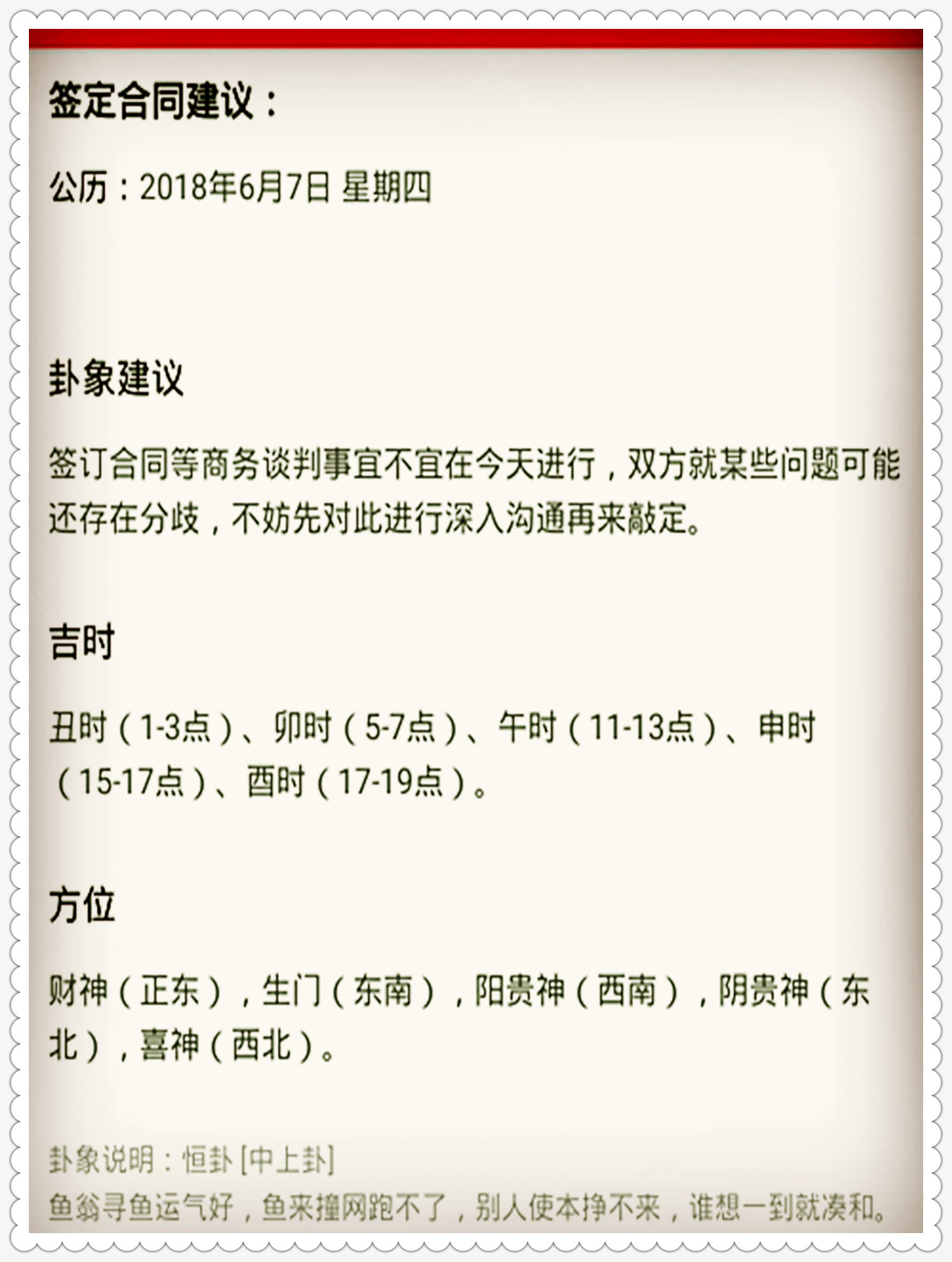 签定合同建议：

公历：2018年6月7日 星期四

卦象建议

签订合同等商务谈判事宜不宜在今天进行，双方就某些问题可能还存在分歧，不妨先对此进行深入沟通再来敲定。

吉时

丑时（1-3点）、卯时（5-7点）、午时（11-13点）、申时（15-17点）、酉时（17-19点）。

方位

财神（正东），生门（东南），阳贵神（西南），阴贵神（东北），喜神（西北）。

卦象说明：恒卦 [中上卦]
鱼翁寻鱼运气好，鱼来撞网跑不了，别人使本挣不来，谁想一到就凑和。